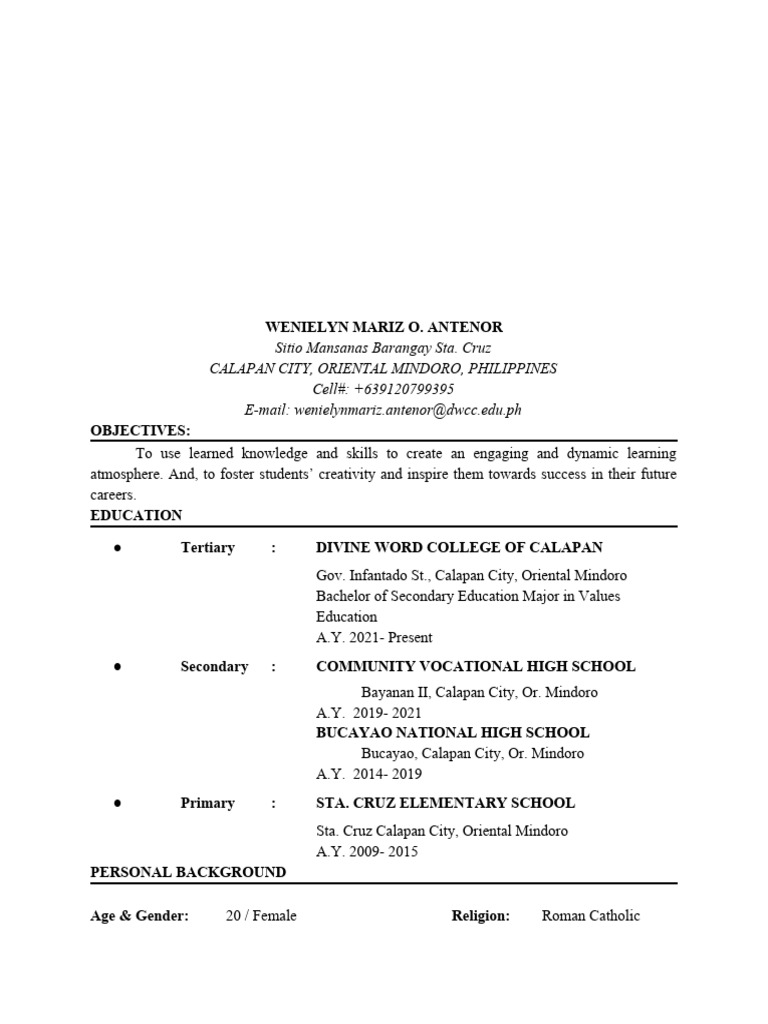 WENIELYN MARIZ O. ANTENOR
Sitio Mansanas Barangay Sta. Cruz
CALAPAN CITY, ORIENTAL MINDORO, PHILIPPINES
Cell#: +639120799395
E-mail: wenielynmariz.antenor@dwcc.edu.ph

OBJECTIVES:

To use learned knowledge and skills to create an engaging and dynamic learning atmosphere. And, to foster students' creativity and inspire them towards success in their future careers.

EDUCATION

● Tertiary : DIVINE WORD COLLEGE OF CALAPAN
Gov. Infantado St., Calapan City, Oriental Mindoro
Bachelor of Secondary Education Major in Values Education
A.Y. 2021- Present

● Secondary : COMMUNITY VOCATIONAL HIGH SCHOOL
Bayanan II, Calapan City, Or. Mindoro
A.Y. 2019- 2021
BUCAYAO NATIONAL HIGH SCHOOL
Bucayao, Calapan City, Or. Mindoro
A.Y. 2014- 2019

● Primary : STA. CRUZ ELEMENTARY SCHOOL
Sta. Cruz Calapan City, Oriental Mindoro
A.Y. 2009- 2015

PERSONAL BACKGROUND

Age & Gender: 20 / Female Religion: Roman Catholic